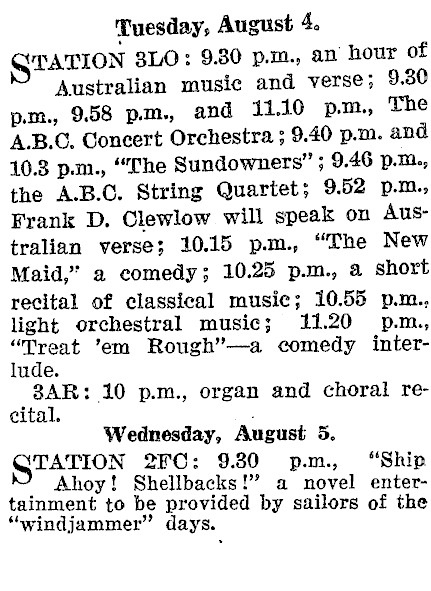 Tuesday, August 4.

STATION 3LO: 9.30 p.m., an hour of Australian music and verse; 9.30 p.m., 9.58 p.m., and 11.10 p.m., The A.B.C. Concert Orchestra; 9.40 p.m. and 10.3 p.m., "The Sundowners"; 9.46 p.m., the A.B.C. String Quartet; 9.52 p.m., Frank D. Clewlow will speak on Australian verse; 10.15 p.m., "The New Maid," a comedy; 10.25 p.m., a short recital of classical music; 10.55 p.m., light orchestral music; 11.20 p.m., "Treat 'em Rough"—a comedy interlude.

3AR: 10 p.m., organ and choral recital.

Wednesday, August 5.

STATION 2FC: 9.30 p.m., "Ship Ahoy! Shellbacks!" a novel entertainment to be provided by sailors of the "windjammer" days.